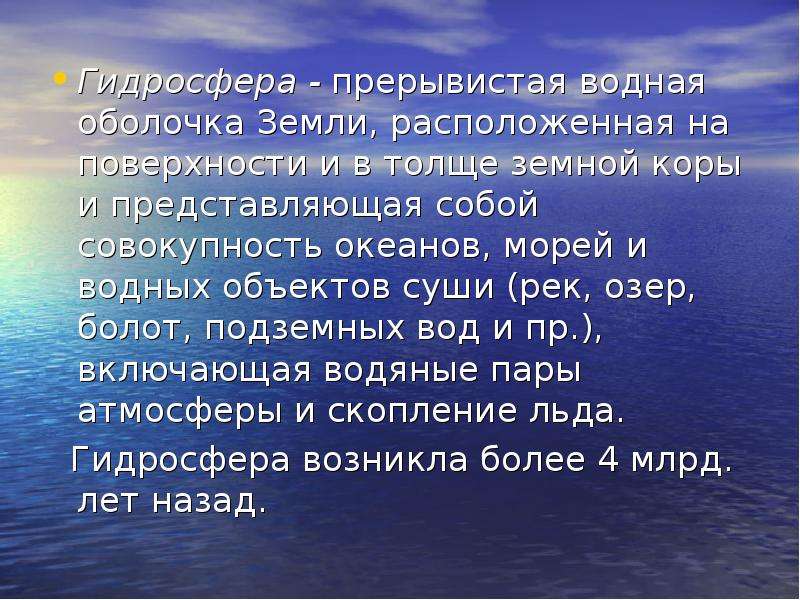 • Гидросфера - прерывистая водная оболочка Земли, расположенная на поверхности и в толще земной коры и представляющая собой совокупность океанов, морей и водных объектов суши (рек, озер, болот, подземных вод и пр.), включающая водяные пары атмосферы и скопление льда.

Гидросфера возникла более 4 млрд. лет назад.